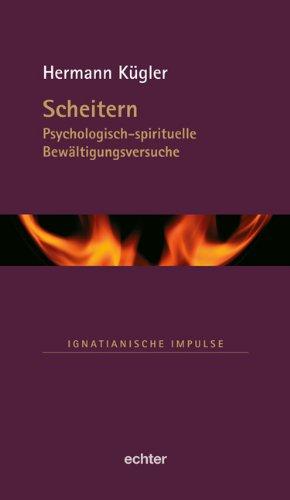 Hermann Kügler

Scheitern

Psychologisch-spirituelle Bewältigungsversuche

IGNATIANISCHE IMPULSE

echter